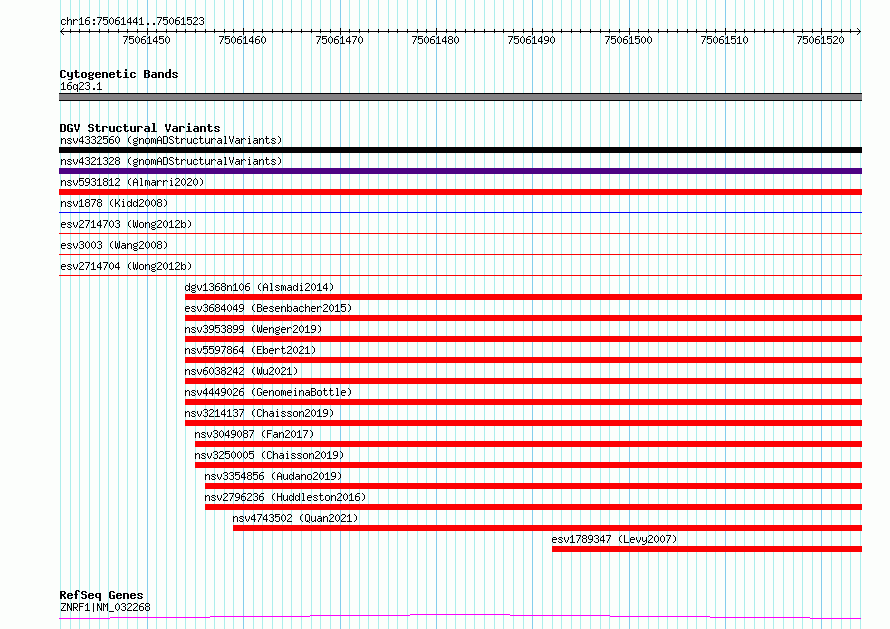 chr16:75061441..75061523

75061450 75061460 75061470 75061480 75061490 75061500 75061510 75061520

Cytogenetic Bands
16q23.1

DGV Structural Variants
nsv4332560 (gnomADStructuralVariants)
nsv4321328 (gnomADStructuralVariants)
nsv5931812 (Almarri2020)
nsv1878 (Kidd2008)
esv2714703 (Wong2012b)
esv3003 (Wang2008)
esv2714704 (Wong2012b)
dgv1368n106 (Alsmadi2014)
esv3684049 (Besenbacher2015)
nsv3953899 (Wenger2019)
nsv5597864 (Ebert2021)
nsv6038242 (Wu2021)
nsv4449026 (GenomeinaBottle)
nsv3214137 (Chaisson2019)
nsv3049087 (Fan2017)
nsv3250005 (Chaisson2019)
nsv3354856 (Audano2019)
nsv2796236 (Huddleston2016)
nsv4743502 (Quan2021)
esv1789347 (Levy2007)

RefSeq Genes
ZNRF1|NM_032268